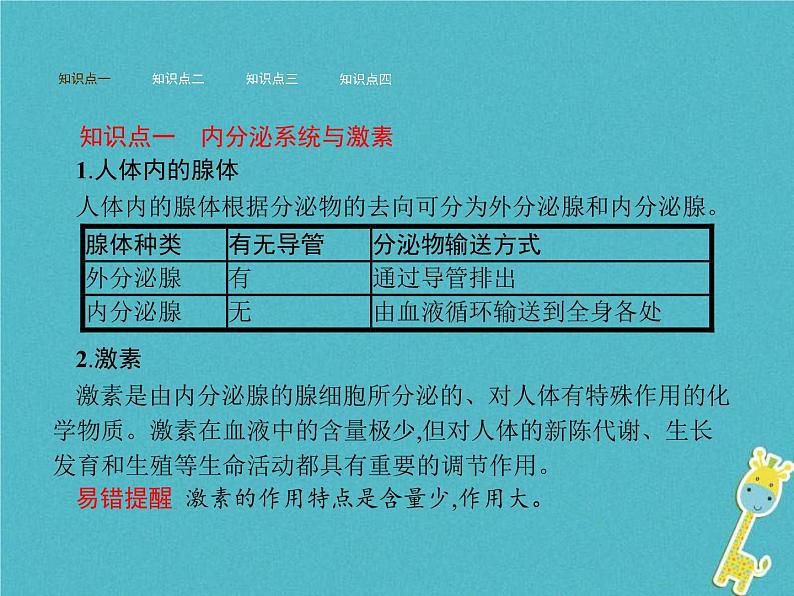 知识点一　知识点二　知识点三　知识点四

知识点一　内分泌系统与激素

1.人体内的腺体

人体内的腺体根据分泌物的去向可分为外分泌腺和内分泌腺。

| 腺体种类 | 有无导管 | 分泌物输送方式 |
|---|---|---|
| 外分泌腺 | 有 | 通过导管排出 |
| 内分泌腺 | 无 | 由血液循环输送到全身各处 |

2.激素

激素是由内分泌腺的腺细胞所分泌的、对人体有特殊作用的化学物质。激素在血液中的含量极少,但对人体的新陈代谢、生长发育和生殖等生命活动都具有重要的调节作用。

易错提醒　激素的作用特点是含量少,作用大。